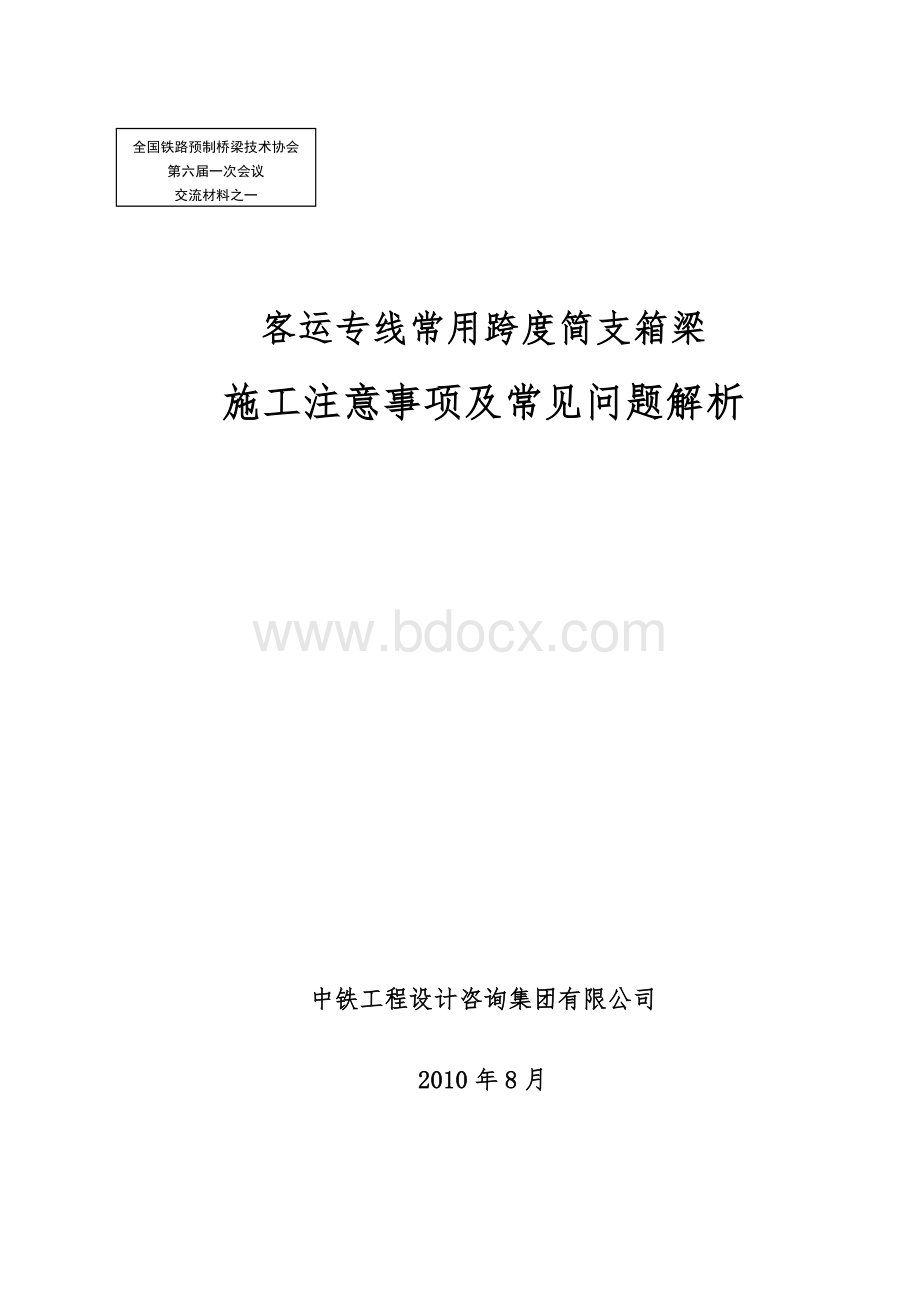 全国铁路预制桥梁技术协会
第六届一次会议
交流材料之一

客运专线常用跨度简支箱梁
施工注意事项及常见问题解析

www.bdocx.com

中铁工程设计咨询集团有限公司

2010 年 8 月